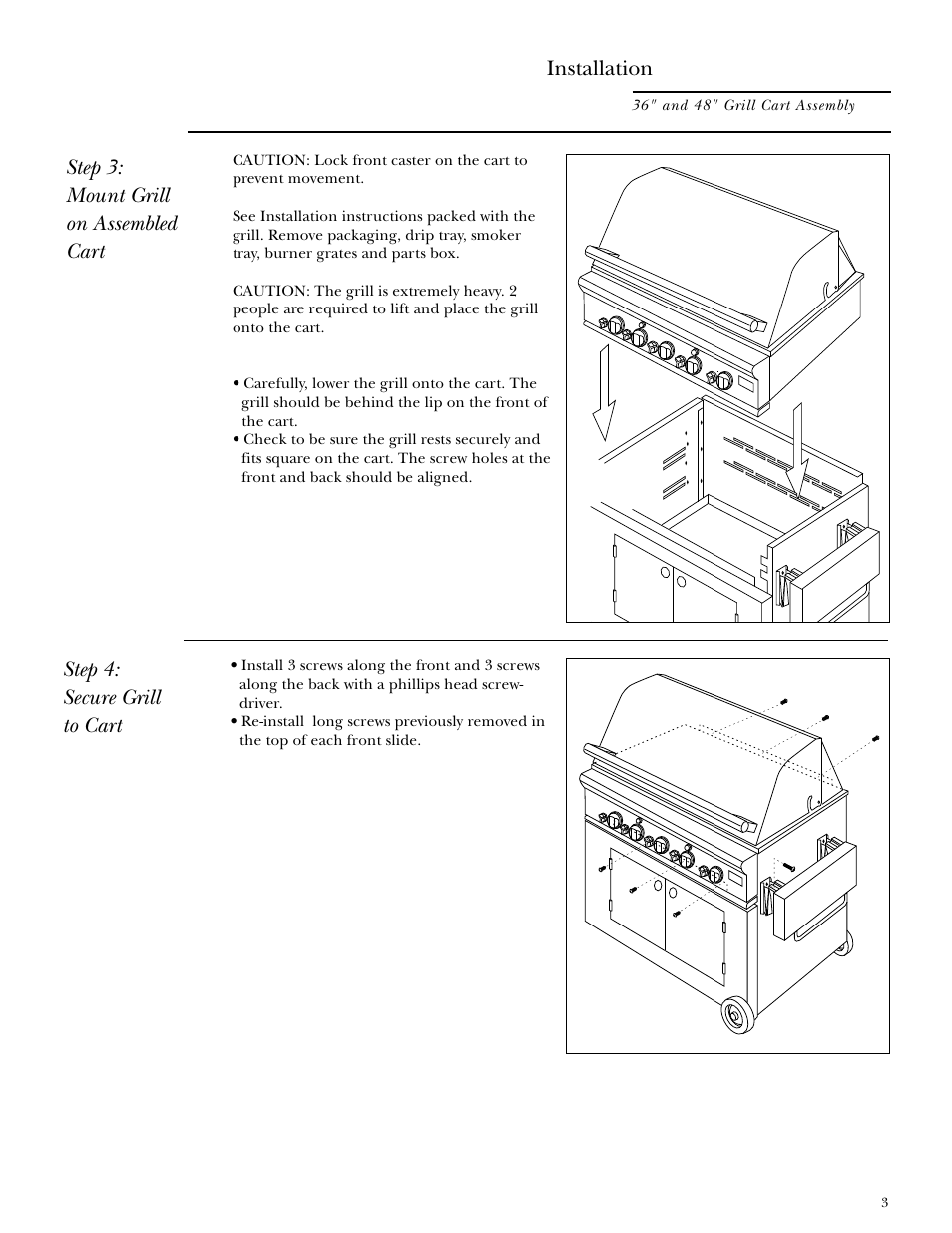 Installation

36" and 48" Grill Cart Assembly

Step 3: Mount Grill on Assembled Cart

CAUTION: Lock front caster on the cart to prevent movement.

See Installation instructions packed with the grill. Remove packaging, drip tray, smoker tray, burner grates and parts box.

CAUTION: The grill is extremely heavy. 2 people are required to lift and place the grill onto the cart.

• Carefully, lower the grill onto the cart. The grill should be behind the lip on the front of the cart.
• Check to be sure the grill rests securely and fits square on the cart. The screw holes at the front and back should be aligned.

Step 4: Secure Grill to Cart

• Install 3 screws along the front and 3 screws along the back with a phillips head screwdriver.
• Re-install long screws previously removed in the top of each front slide.

3